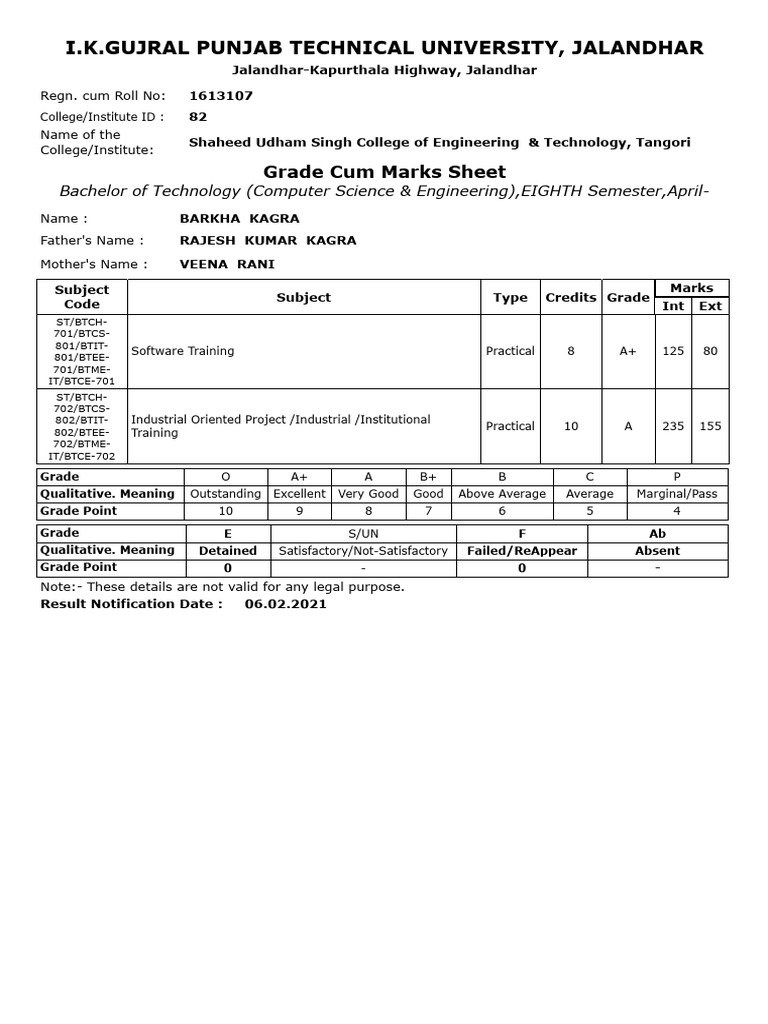 I.K.GUJRAL PUNJAB TECHNICAL UNIVERSITY, JALANDHAR
Jalandhar-Kapurthala Highway, Jalandhar

Regn. cum Roll No: 1613107
College/Institute ID : 82
Name of the College/Institute: Shaheed Udham Singh College of Engineering & Technology, Tangori

Grade Cum Marks Sheet
Bachelor of Technology (Computer Science & Engineering),EIGHTH Semester,April-

Name : BARKHA KAGRA
Father's Name : RAJESH KUMAR KAGRA
Mother's Name : VEENA RANI

| Subject Code | Subject | Type | Credits | Grade | Marks Int | Marks Ext |
|---|---|---|---|---|---|---|
| ST/BTCH-701/BTCS-801/BTIT-801/BTEE-701/BTME-IT/BTCE-701 | Software Training | Practical | 8 | A+ | 125 | 80 |
| ST/BTCH-702/BTCS-802/BTIT-802/BTEE-702/BTME-IT/BTCE-702 | Industrial Oriented Project /Industrial /Institutional Training | Practical | 10 | A | 235 | 155 |

| Grade | O | A+ | A | B+ | B | C | P |
|---|---|---|---|---|---|---|---|
| Qualitative. Meaning | Outstanding | Excellent | Very Good | Good | Above Average | Average | Marginal/Pass |
| Grade Point | 10 | 9 | 8 | 7 | 6 | 5 | 4 |

| Grade | E | S/UN | F | Ab |
|---|---|---|---|---|
| Qualitative. Meaning | Detained | Satisfactory/Not-Satisfactory | Failed/ReAppear | Absent |
| Grade Point | 0 | - | 0 | - |

Note:- These details are not valid for any legal purpose.
Result Notification Date : 06.02.2021